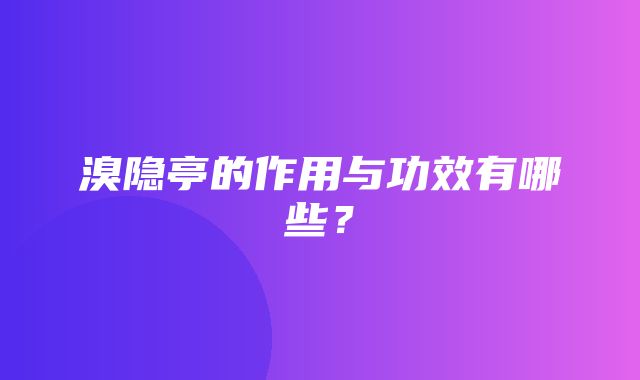 溴隐亭的作用与功效有哪些？